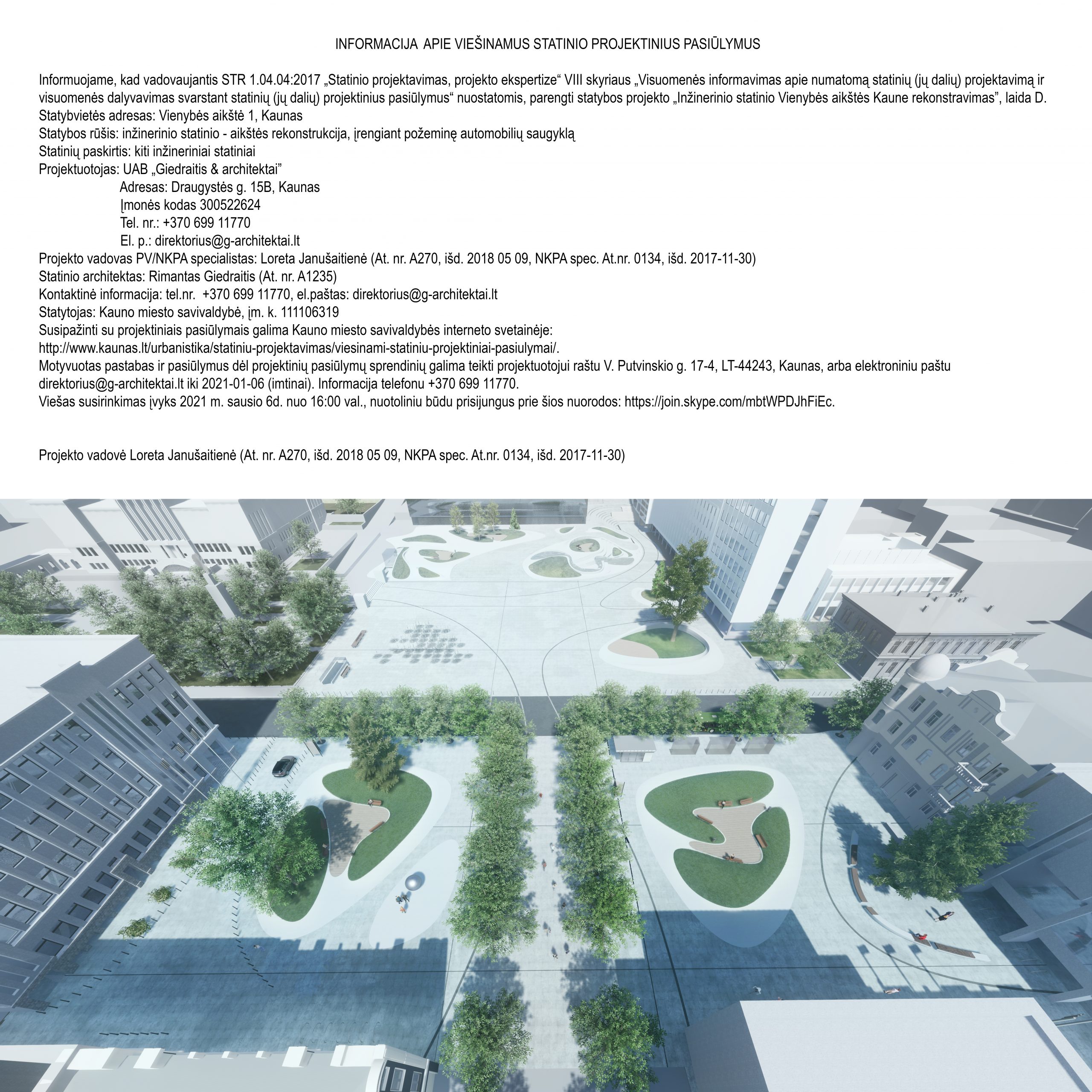 INFORMACIJA APIE VIEŠINAMUS STATINIO PROJEKTINIUS PASIŪLYMUS

Informuojame, kad vadovaujantis STR 1.04.04:2017 „Statinio projektavimas, projekto ekspertize“ VIII skyriaus „Visuomenės informavimas apie numatomą statinių (jų dalių) projektavimą ir visuomenės dalyvavimas svarstant statinių (jų dalių) projektinius pasiūlymus“ nuostatomis, parengti statybos projekto „Inžinerinio statinio Vienybės aikštės Kaune rekonstravimas”, laida D.
Statybvietės adresas: Vienybės aikštė 1, Kaunas
Statybos rūšis: inžinerinio statinio - aikštės rekonstrukcija, įrengiant požeminę automobilių saugyklą
Statinių paskirtis: kiti inžineriniai statiniai
Projektuotojas: UAB „Giedraitis & architektai”
Adresas: Draugystės g. 15B, Kaunas
Įmonės kodas 300522624
Tel. nr.: +370 699 11770
El. p.: direktorius@g-architektai.lt
Projekto vadovas PV/NKPA specialistas: Loreta Janušaitienė (At. nr. A270, išd. 2018 05 09, NKPA spec. At.nr. 0134, išd. 2017-11-30)
Statinio architektas: Rimantas Giedraitis (At. nr. A1235)
Kontaktinė informacija: tel.nr. +370 699 11770, el.paštas: direktorius@g-architektai.lt
Statytojas: Kauno miesto savivaldybė, įm. k. 111106319
Susipažinti su projektiniais pasiūlymais galima Kauno miesto savivaldybės interneto svetainėje:
http://www.kaunas.lt/urbanistika/statiniu-projektavimas/viesinami-statiniu-projektiniai-pasiulymai/.
Motyvuotas pastabas ir pasiūlymus dėl projektinių pasiūlymų sprendinių galima teikti projektuotojui raštu V. Putvinskio g. 17-4, LT-44243, Kaunas, arba elektroniniu paštu direktorius@g-architektai.lt iki 2021-01-06 (imtinai). Informacija telefonu +370 699 11770.
Viešas susirinkimas įvyks 2021 m. sausio 6d. nuo 16:00 val., nuotoliniu būdu prisijungus prie šios nuorodos: https://join.skype.com/mbtWPDJhFiEc.

Projekto vadovė Loreta Janušaitienė (At. nr. A270, išd. 2018 05 09, NKPA spec. At.nr. 0134, išd. 2017-11-30)